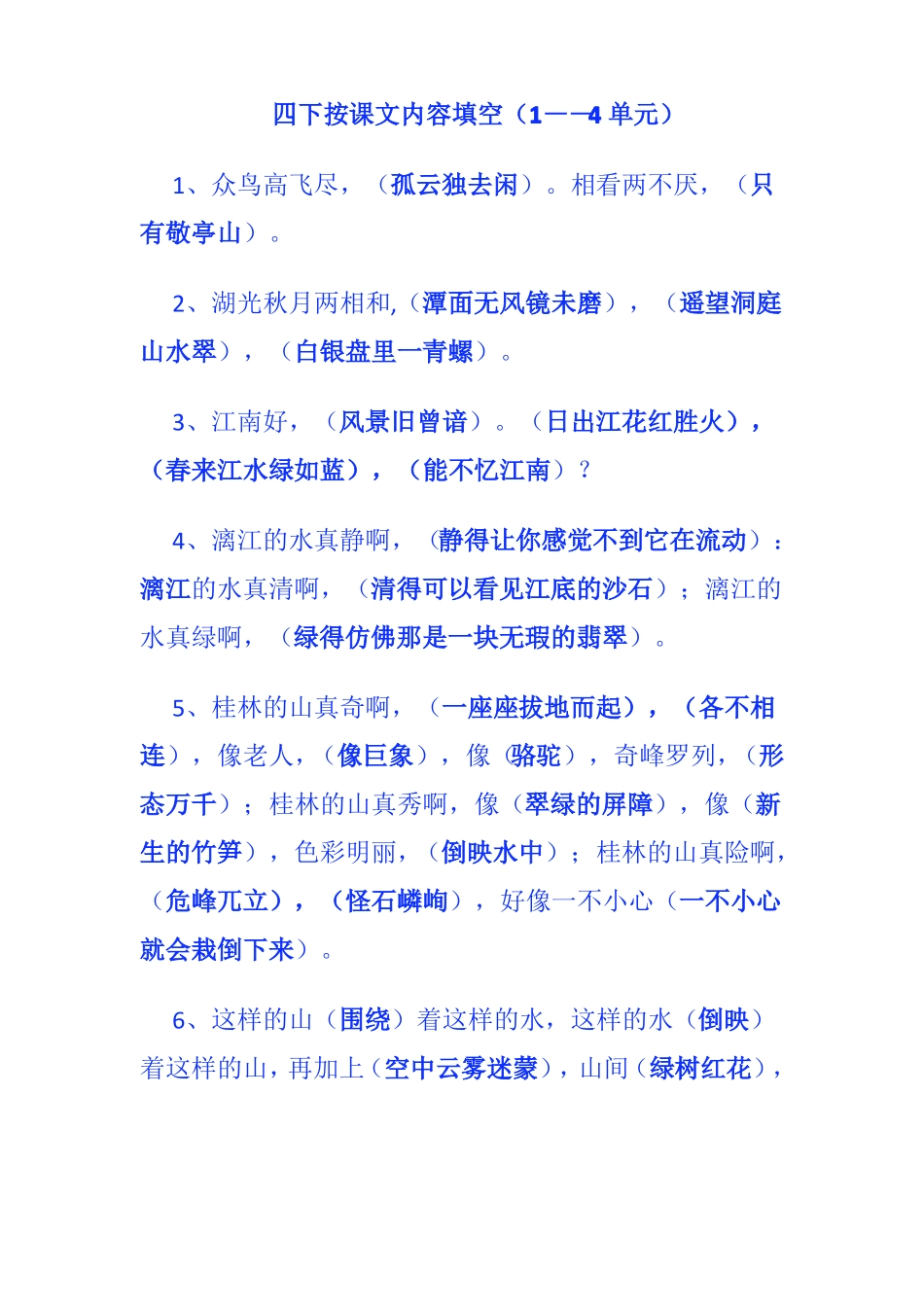 四下按课文内容填空（1——4 单元）

1、众鸟高飞尽，（孤云独去闲）。相看两不厌，（只有敬亭山）。

2、湖光秋月两相和,（潭面无风镜未磨），（遥望洞庭山水翠），（白银盘里一青螺）。

3、江南好，（风景旧曾谙）。（日出江花红胜火），（春来江水绿如蓝），（能不忆江南）？

4、漓江的水真静啊，（静得让你感觉不到它在流动）；漓江的水真清啊，（清得可以看见江底的沙石）；漓江的水真绿啊，（绿得仿佛那是一块无瑕的翡翠）。

5、桂林的山真奇啊，（一座座拔地而起），（各不相连），像老人，（像巨象），像（骆驼），奇峰罗列，（形态万千）；桂林的山真秀啊，像（翠绿的屏障），像（新生的竹笋），色彩明丽，（倒映水中）；桂林的山真险啊，（危峰兀立），（怪石嶙峋），好像一不小心（一不小心就会栽倒下来）。

6、这样的山（围绕）着这样的水，这样的水（倒映）着这样的山，再加上（空中云雾迷蒙），山间（绿树红花），